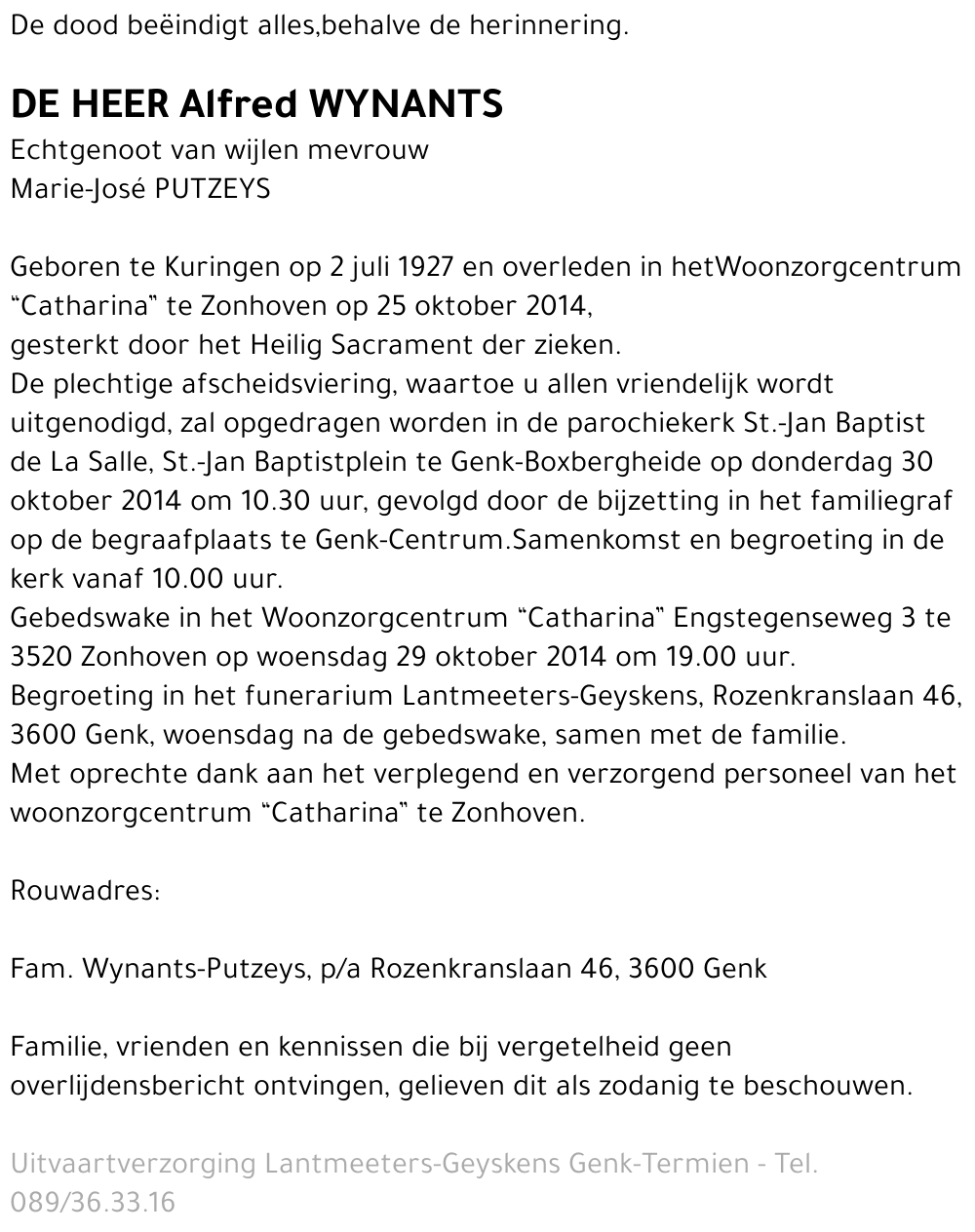 De dood beëindigt alles,behalve de herinnering.

DE HEER Alfred WYNANTS
Echtgenoot van wijlen mevrouw
Marie-José PUTZEYS

Geboren te Kuringen op 2 juli 1927 en overleden in hetWoonzorgcentrum "Catharina" te Zonhoven op 25 oktober 2014,
gesterkt door het Heilig Sacrament der zieken.
De plechtige afscheidsviering, waartoe u allen vriendelijk wordt uitgenodigd, zal opgedragen worden in de parochiekerk St.-Jan Baptist de La Salle, St.-Jan Baptistplein te Genk-Boxbergheide op donderdag 30 oktober 2014 om 10.30 uur, gevolgd door de bijzetting in het familiegraf op de begraafplaats te Genk-Centrum.Samenkomst en begroeting in de kerk vanaf 10.00 uur.
Gebedswake in het Woonzorgcentrum "Catharina" Engstegenseweg 3 te 3520 Zonhoven op woensdag 29 oktober 2014 om 19.00 uur.
Begroeting in het funerarium Lantmeeters-Geyskens, Rozenkranslaan 46, 3600 Genk, woensdag na de gebedswake, samen met de familie.
Met oprechte dank aan het verplegend en verzorgend personeel van het woonzorgcentrum "Catharina" te Zonhoven.

Rouwadres:

Fam. Wynants-Putzeys, p/a Rozenkranslaan 46, 3600 Genk

Familie, vrienden en kennissen die bij vergetelheid geen overlijdensbericht ontvingen, gelieven dit als zodanig te beschouwen.

Uitvaartverzorging Lantmeeters-Geyskens Genk-Termien - Tel. 089/36.33.16